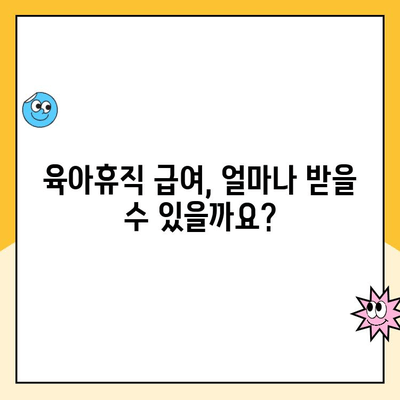 육아휴직 급여, 얼마나 받을 수 있을까요?